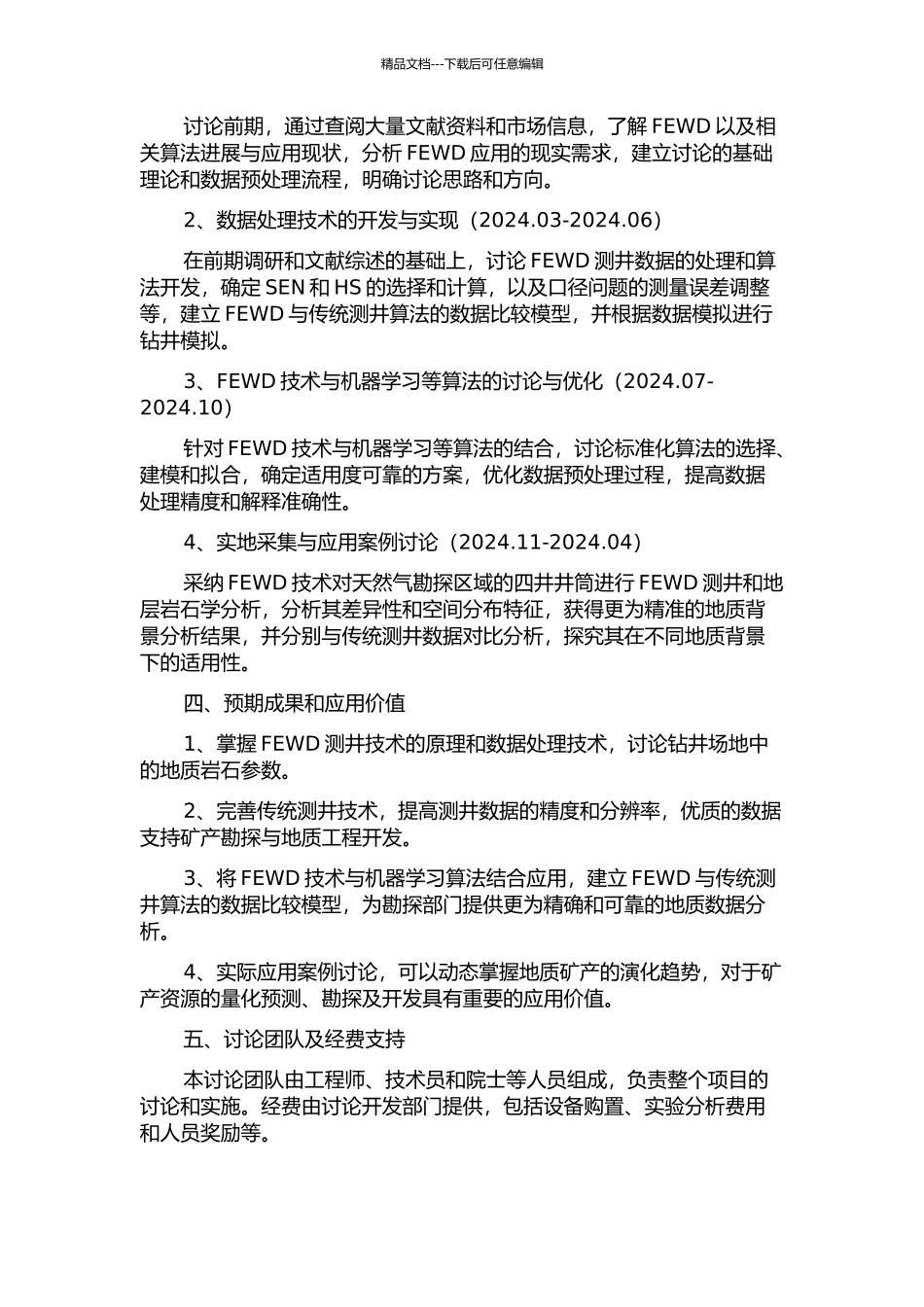 精品文档---下载后可任意编辑

讨论前期，通过查阅大量文献资料和市场信息，了解 FEWD 以及相关算法进展与应用现状，分析 FEWD 应用的现实需求，建立讨论的基础理论和数据预处理流程，明确讨论思路和方向。

2、数据处理技术的开发与实现（2024.03-2024.06）

在前期调研和文献综述的基础上，讨论 FEWD 测井数据的处理和算法开发，确定 SEN 和 HS 的选择和计算，以及口径问题的测量误差调整等，建立 FEWD 与传统测井算法的数据比较模型，并根据数据模拟进行钻井模拟。

3、FEWD 技术与机器学习等算法的讨论与优化（2024.07-2024.10）

针对 FEWD 技术与机器学习等算法的结合，讨论标准化算法的选择、建模和拟合，确定适用度可靠的方案，优化数据预处理过程，提高数据处理精度和解释准确性。

4、实地采集与应用案例讨论（2024.11-2024.04）

采纳 FEWD 技术对天然气勘探区域的四井井筒进行 FEWD 测井和地层岩石学分析，分析其差异性和空间分布特征，获得更为精准的地质背景分析结果，并分别与传统测井数据对比分析，探究其在不同地质背景下的适用性。

四、预期成果和应用价值

1、掌握 FEWD 测井技术的原理和数据处理技术，讨论钻井场地中的地质岩石参数。

2、完善传统测井技术，提高测井数据的精度和分辨率，优质的数据支持矿产勘探与地质工程开发。

3、将 FEWD 技术与机器学习算法结合应用，建立 FEWD 与传统测井算法的数据比较模型，为勘探部门提供更为精确和可靠的地质数据分析。

4、实际应用案例讨论，可以动态掌握地质矿产的演化趋势，对于矿产资源的量化预测、勘探及开发具有重要的应用价值。

五、讨论团队及经费支持

本讨论团队由工程师、技术员和院士等人员组成，负责整个项目的讨论和实施。经费由讨论开发部门提供，包括设备购置、实验分析费用和人员奖励等。